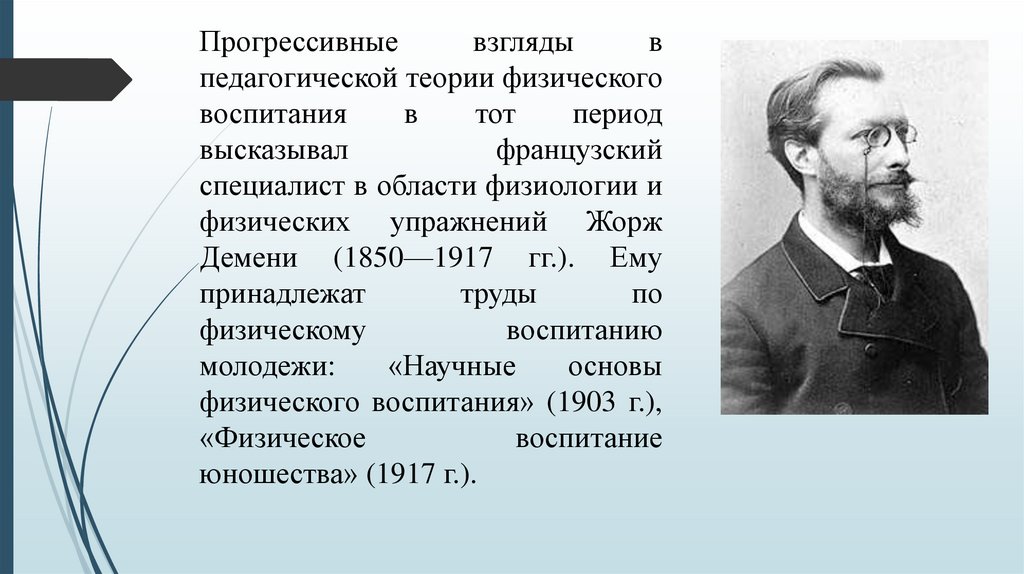 Прогрессивные взгляды в педагогической теории физического воспитания в тот период высказывал французский специалист в области физиологии и физических упражнений Жорж Демени (1850—1917 гг.). Ему принадлежат труды по физическому воспитанию молодежи: «Научные основы физического воспитания» (1903 г.), «Физическое воспитание юношества» (1917 г.).